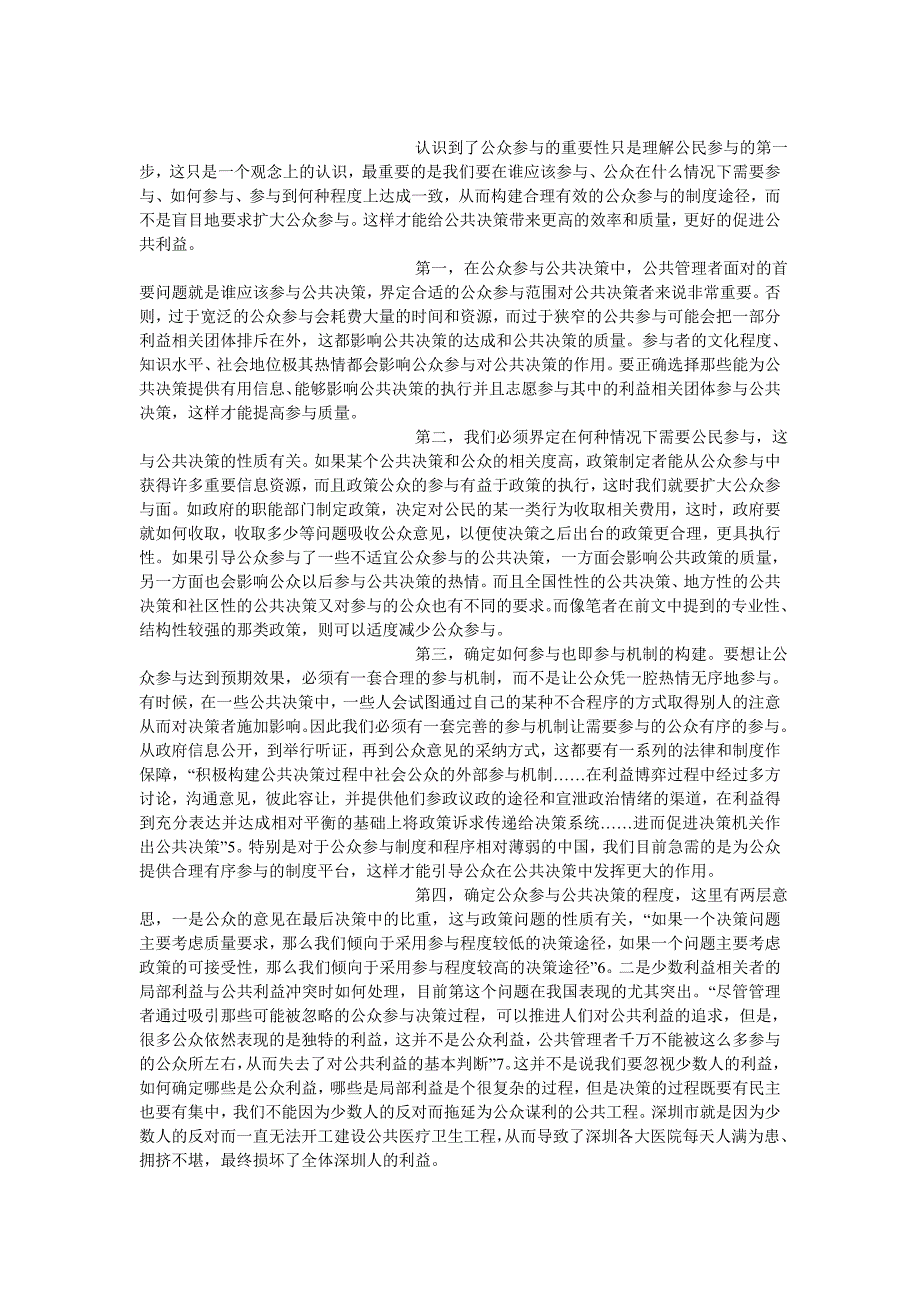 认识到了公众参与的重要性只是理解公民参与的第一步，这只是一个观念上的认识，最重要的是我们要在谁应该参与、公众在什么情况下需要参与、如何参与、参与到何种程度上达成一致，从而构建合理有效的公众参与的制度途径，而不是盲目地要求扩大公众参与。这样才能给公共决策带来更高的效率和质量，更好的促进公共利益。

第一，在公众参与公共决策中，公共管理者面对的首要问题就是谁应该参与公共决策，界定合适的公众参与范围对公共决策者来说非常重要。否则，过于宽泛的公众参与会耗费大量的时间和资源，而过于狭窄的公共参与可能会把一部分利益相关团体排斥在外，这都影响公共决策的达成和公共决策的质量。参与者的文化程度、知识水平、社会地位极其热情都会影响公众参与对公共决策的作用。要正确选择那些能为公共决策提供有用信息、能够影响公共决策的执行并且志愿参与其中的利益相关团体参与公共决策，这样才能提高参与质量。

第二，我们必须界定在何种情况下需要公民参与，这与公共决策的性质有关。如果某个公共决策和公众的相关度高，政策制定者能从公众参与中获得许多重要信息资源，而且政策公众的参与有益于政策的执行，这时我们就要扩大公众参与面。如政府的职能部门制定政策，决定对公民的某一类行为收取相关费用，这时，政府要就如何收取，收取多少等问题吸收公众意见，以便使决策之后出台的政策更合理，更具执行性。如果引导公众参与了一些不适宜公众参与的公共决策，一方面会影响公共政策的质量，另一方面也会影响公众以后参与公共决策的热情。而且全国性性的公共决策、地方性的公共决策和社区性的公共决策又对参与的公众也有不同的要求。而像笔者在前文中提到的专业性、结构性较强的那类政策，则可以适度减少公众参与。

第三，确定如何参与也即参与机制的构建。要想让公众参与达到预期效果，必须有一套合理的参与机制，而不是让公众凭一腔热情无序地参与。有时候，在一些公共决策中，一些人会试图通过自己的某种不合程序的方式取得别人的注意从而对决策者施加影响。因此我们必须有一套完善的参与机制让需要参与的公众有序的参与。从政府信息公开，到举行听证，再到公众意见的采纳方式，这都要有一系列的法律和制度作保障，“积极构建公共决策过程中社会公众的外部参与机制……在利益博弈过程中经过多方讨论，沟通意见，彼此容让，并提供他们参政议政的途径和宣泄政治情绪的渠道，在利益得到充分表达并达成相对平衡的基础上将政策诉求传递给决策系统……进而促进决策机关作出公共决策”5。特别是对于公众参与制度和程序相对薄弱的中国，我们目前急需的是为公众提供合理有序参与的制度平台，这样才能引导公众在公共决策中发挥更大的作用。

第四，确定公众参与公共决策的程度，这里有两层意思，一是公众的意见在最后决策中的比重，这与政策问题的性质有关，“如果一个决策问题主要考虑质量要求，那么我们倾向于采用参与程度较低的决策途径，如果一个问题主要考虑政策的可接受性，那么我们倾向于采用参与程度较高的决策途径”6。二是少数利益相关者的局部利益与公共利益冲突时如何处理，目前第这个问题在我国表现的尤其突出。“尽管管理者通过吸引那些可能被忽略的公众参与决策过程，可以推进人们对公共利益的追求，但是，很多公众依然表现的是独特的利益，这并不是公众利益，公共管理者千万不能被这么多参与的公众所左右，从而失去了对公共利益的基本判断”7。这并不是说我们要忽视少数人的利益，如何确定哪些是公众利益，哪些是局部利益是个很复杂的过程，但是决策的过程既要有民主也要有集中，我们不能因为少数人的反对而拖延为公众谋利的公共工程。深圳市就是因为少数人的反对而一直无法开工建设公共医疗卫生工程，从而导致了深圳各大医院每天人满为患、拥挤不堪，最终损坏了全体深圳人的利益。